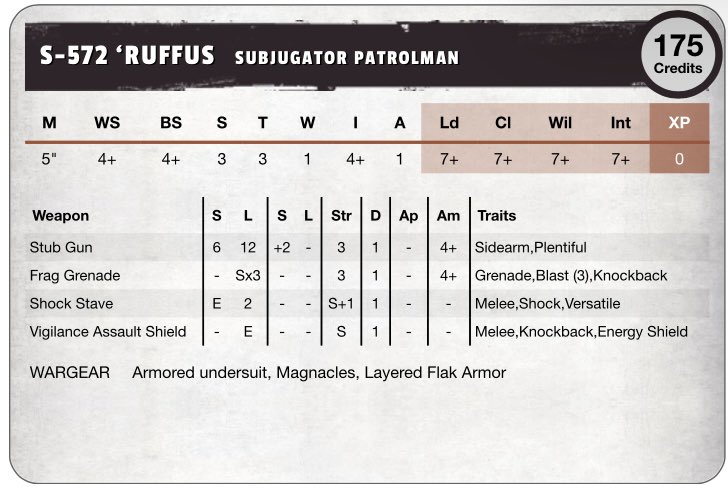 S-572 'RUFFUS SUBJUGATOR PATROLMAN

175
Credits

| M | WS | BS | S | T | W | I | A | Ld | Cl | Wil | Int | XP |
|---|---|---|---|---|---|---|---|---|---|---|---|---|
| 5" | 4+ | 4+ | 3 | 3 | 1 | 4+ | 1 | 7+ | 7+ | 7+ | 7+ | 0 |

| Weapon | S | L | S | L | Str | D | Ap | Am | Traits |
|---|---|---|---|---|---|---|---|---|---|
| Stub Gun | 6 | 12 | +2 | - | 3 | 1 | - | 4+ | Sidearm,Plentiful |
| Frag Grenade | - | Sx3 | - | - | 3 | 1 | - | 4+ | Grenade,Blast (3),Knockback |
| Shock Stave | E | 2 | - | - | S+1 | 1 | - | - | Melee,Shock,Versatile |
| Vigilance Assault Shield | - | E | - | - | S | 1 | - | - | Melee,Knockback,Energy Shield |

WARGEAR Armored undersuit, Magnacles, Layered Flak Armor